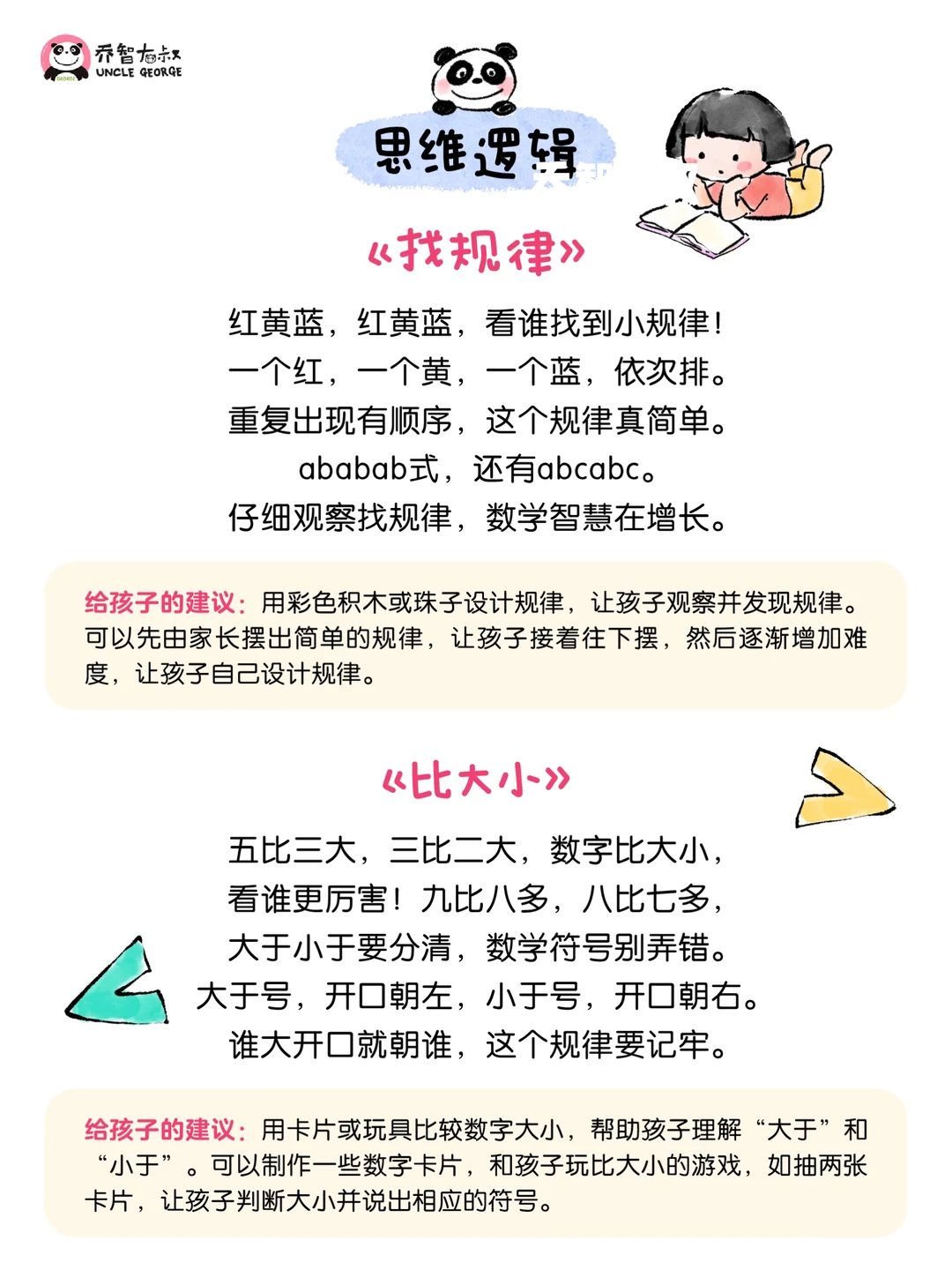 乔智大叔
UNCLE GEORGE

思维逻辑

«找规律»

红黄蓝，红黄蓝，看谁找到小规律！
一个红，一个黄，一个蓝，依次排。
重复出现有顺序，这个规律真简单。
ababab式，还有abcabc。
仔细观察找规律，数学智慧在增长。

给孩子的建议：用彩色积木或珠子设计规律，让孩子观察并发现规律。可以先由家长摆出简单的规律，让孩子接着往下摆，然后逐渐增加难度，让孩子自己设计规律。

«比大小»

五比三大，三比二大，数字比大小，
看谁更厉害！九比八多，八比七多，
大于小于要分清，数学符号别弄错。
大于号，开口朝左，小于号，开口朝右。
谁大开口就朝谁，这个规律要记牢。

给孩子的建议：用卡片或玩具比较数字大小，帮助孩子理解“大于”和“小于”。可以制作一些数字卡片，和孩子玩比大小的游戏，如抽两张卡片，让孩子判断大小并说出相应的符号。